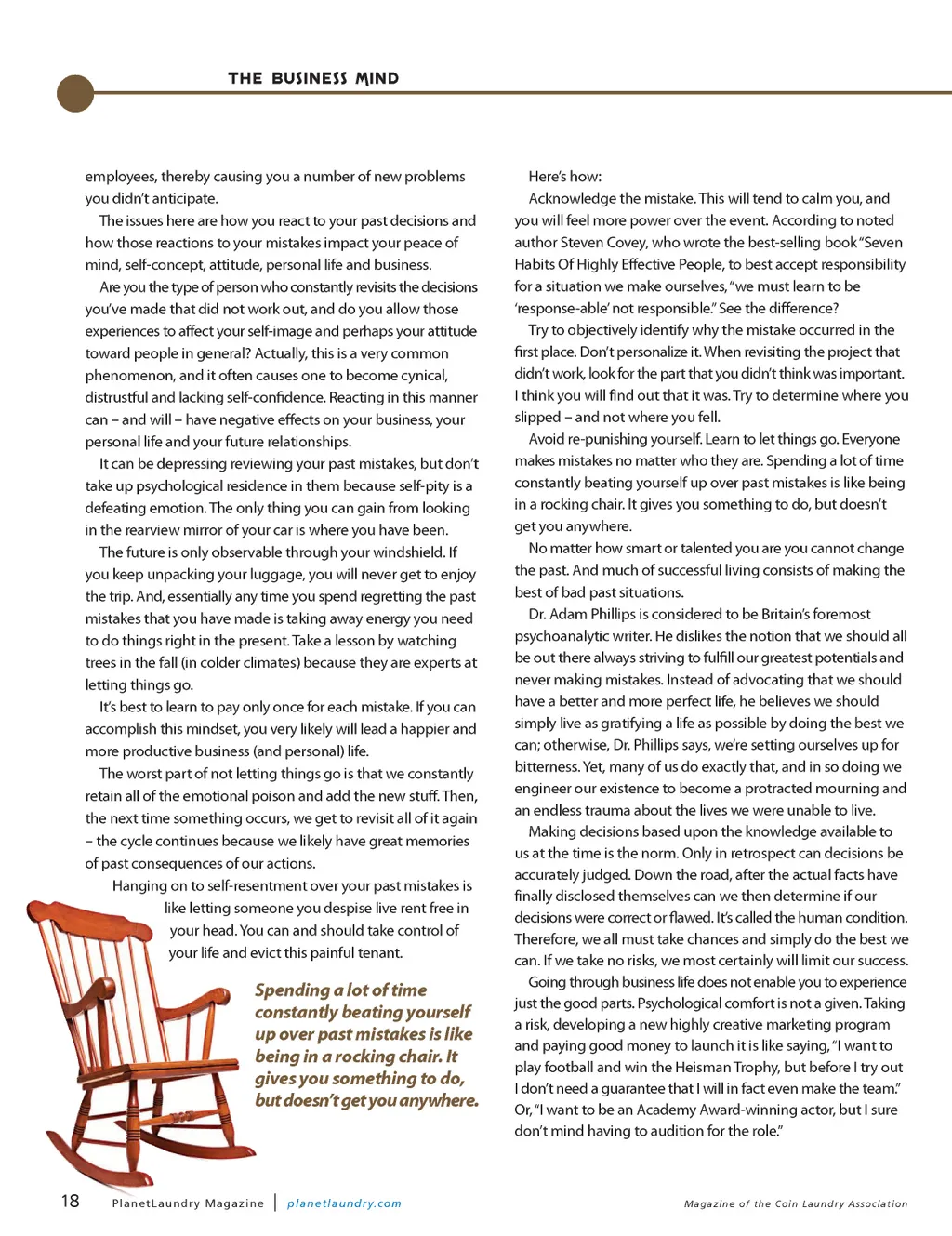 THE BUSINESS MIND

employees, thereby causing you a number of new problems you didn't anticipate.

The issues here are how you react to your past decisions and how those reactions to your mistakes impact your peace of mind, self-concept, attitude, personal life and business.

Are you the type of person who constantly revisits the decisions you've made that did not work out, and do you allow those experiences to affect your self-image and perhaps your attitude toward people in general? Actually, this is a very common phenomenon, and it often causes one to become cynical, distrustful and lacking self-confidence. Reacting in this manner can – and will – have negative effects on your business, your personal life and your future relationships.

It can be depressing reviewing your past mistakes, but don't take up psychological residence in them because self-pity is a defeating emotion. The only thing you can gain from looking in the rearview mirror of your car is where you have been.

The future is only observable through your windshield. If you keep unpacking your luggage, you will never get to enjoy the trip. And, essentially any time you spend regretting the past mistakes that you have made is taking away energy you need to do things right in the present. Take a lesson by watching trees in the fall (in colder climates) because they are experts at letting things go.

It's best to learn to pay only once for each mistake. If you can accomplish this mindset, you very likely will lead a happier and more productive business (and personal) life.

The worst part of not letting things go is that we constantly retain all of the emotional poison and add the new stuff. Then, the next time something occurs, we get to revisit all of it again – the cycle continues because we likely have great memories of past consequences of our actions.

Hanging on to self-resentment over your past mistakes is like letting someone you despise live rent free in your head. You can and should take control of your life and evict this painful tenant.

Spending a lot of time constantly beating yourself up over past mistakes is like being in a rocking chair. It gives you something to do, but doesn't get you anywhere.

Here's how:

Acknowledge the mistake. This will tend to calm you, and you will feel more power over the event. According to noted author Steven Covey, who wrote the best-selling book "Seven Habits Of Highly Effective People, to best accept responsibility for a situation we make ourselves, "we must learn to be 'response-able' not responsible." See the difference?

Try to objectively identify why the mistake occurred in the first place. Don't personalize it. When revisiting the project that didn't work, look for the part that you didn't think was important. I think you will find out that it was. Try to determine where you slipped – and not where you fell.

Avoid re-punishing yourself. Learn to let things go. Everyone makes mistakes no matter who they are. Spending a lot of time constantly beating yourself up over past mistakes is like being in a rocking chair. It gives you something to do, but doesn't get you anywhere.

No matter how smart or talented you are you cannot change the past. And much of successful living consists of making the best of bad past situations.

Dr. Adam Phillips is considered to be Britain's foremost psychoanalytic writer. He dislikes the notion that we should all be out there always striving to fulfill our greatest potentials and never making mistakes. Instead of advocating that we should have a better and more perfect life, he believes we should simply live as gratifying a life as possible by doing the best we can; otherwise, Dr. Phillips says, we're setting ourselves up for bitterness. Yet, many of us do exactly that, and in so doing we engineer our existence to become a protracted mourning and an endless trauma about the lives we were unable to live.

Making decisions based upon the knowledge available to us at the time is the norm. Only in retrospect can decisions be accurately judged. Down the road, after the actual facts have finally disclosed themselves can we then determine if our decisions were correct or flawed. It's called the human condition. Therefore, we all must take chances and simply do the best we can. If we take no risks, we most certainly will limit our success.

Going through business life does not enable you to experience just the good parts. Psychological comfort is not a given. Taking a risk, developing a new highly creative marketing program and paying good money to launch it is like saying, "I want to play football and win the Heisman Trophy, but before I try out I don't need a guarantee that I will in fact even make the team." Or, "I want to be an Academy Award-winning actor, but I sure don't mind having to audition for the role."

18 PlanetLaundry Magazine | planetlaundry.com

Magazine of the Coin Laundry Association